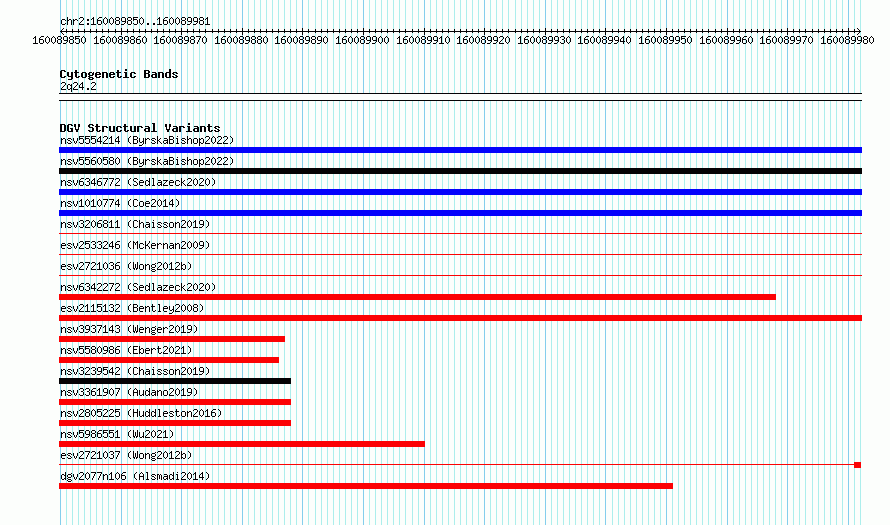 chr2:160089850..160089981

160089850 160089860 160089870 160089880 160089890 160089900 160089910 160089920 160089930 160089940 160089950 160089960 160089970 160089980

Cytogenetic Bands
2q24.2

DGV Structural Variants
nsv5554214 (ByrskaBishop2022)
nsv5560580 (ByrskaBishop2022)
nsv6346772 (Sedlazeck2020)
nsv1010774 (Coe2014)
nsv3206811 (Chaisson2019)
esv2533246 (McKernan2009)
esv2721036 (Wong2012b)
nsv6342272 (Sedlazeck2020)
esv2115132 (Bentley2008)
nsv3937143 (Wenger2019)
nsv5580986 (Ebert2021)
nsv3239542 (Chaisson2019)
nsv3361907 (Audano2019)
nsv2805225 (Huddleston2016)
nsv5986551 (Wu2021)
esv2721037 (Wong2012b)
dgv2077n106 (Alsmadi2014)